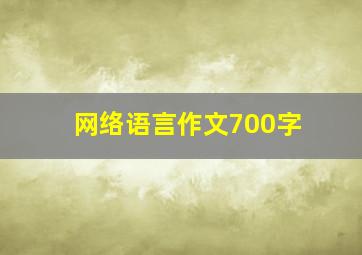 网络语言作文700字